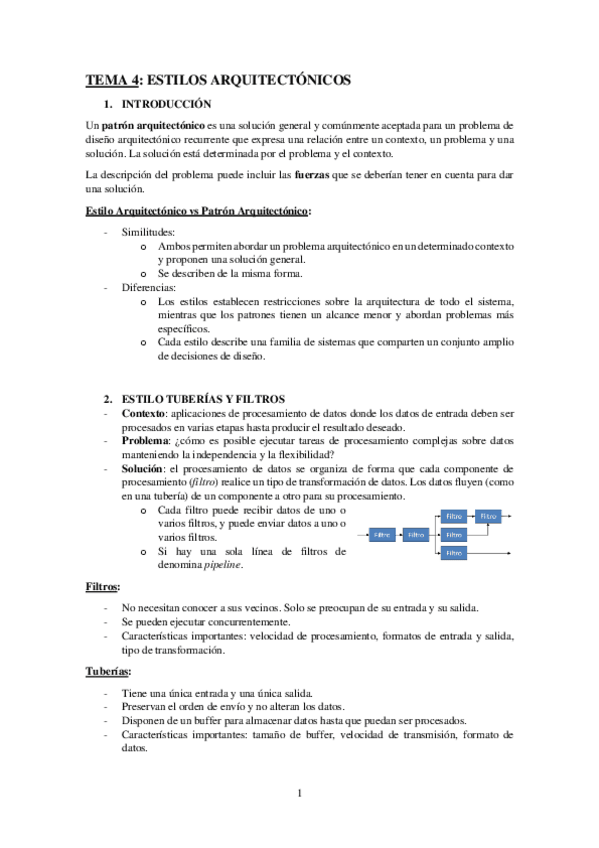 TEMA 4: ESTILOS ARQUITECTÓNICOS

1. INTRODUCCIÓN

Un patrón arquitectónico es una solución general y comúnmente aceptada para un problema de diseño arquitectónico recurrente que expresa una relación entre un contexto, un problema y una solución. La solución está determinada por el problema y el contexto.

La descripción del problema puede incluir las fuerzas que se deberían tener en cuenta para dar una solución.

Estilo Arquitectónico vs Patrón Arquitectónico:

- Similitudes:
  o Ambos permiten abordar un problema arquitectónico en un determinado contexto y proponen una solución general.
  o Se describen de la misma forma.
- Diferencias:
  o Los estilos establecen restricciones sobre la arquitectura de todo el sistema, mientras que los patrones tienen un alcance menor y abordan problemas más específicos.
  o Cada estilo describe una familia de sistemas que comparten un conjunto amplio de decisiones de diseño.

2. ESTILO TUBERÍAS Y FILTROS

- Contexto: aplicaciones de procesamiento de datos donde los datos de entrada deben ser procesados en varias etapas hasta producir el resultado deseado.
- Problema: ¿cómo es posible ejecutar tareas de procesamiento complejas sobre datos manteniendo la independencia y la flexibilidad?
- Solución: el procesamiento de datos se organiza de forma que cada componente de procesamiento (filtro) realice un tipo de transformación de datos. Los datos fluyen (como en una tubería) de un componente a otro para su procesamiento.
  o Cada filtro puede recibir datos de uno o varios filtros, y puede enviar datos a uno o varios filtros.
  o Si hay una sola línea de filtros de denomina pipeline.

Filtro
Filtro
Filtro
Filtro
Filtro
Filtro

Filtros:

- No necesitan conocer a sus vecinos. Solo se preocupan de su entrada y su salida.
- Se pueden ejecutar concurrentemente.
- Características importantes: velocidad de procesamiento, formatos de entrada y salida, tipo de transformación.

Tuberías:

- Tiene una única entrada y una única salida.
- Preservan el orden de envío y no alteran los datos.
- Disponen de un buffer para almacenar datos hasta que puedan ser procesados.
- Características importantes: tamaño de buffer, velocidad de transmisión, formato de datos.

1